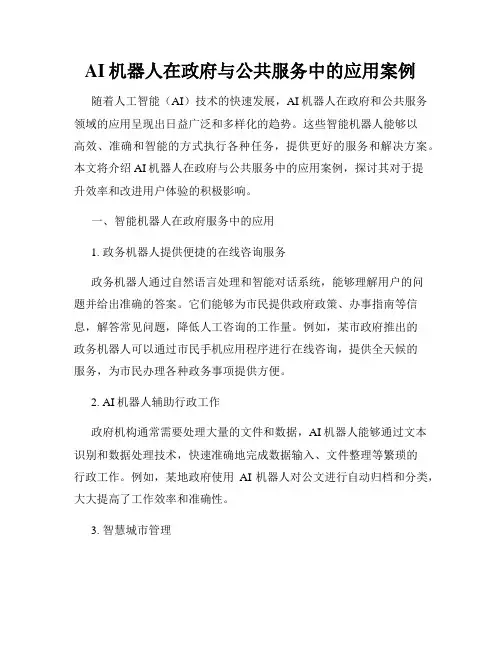 AI 机器人在政府与公共服务中的应用案例

随着人工智能（AI）技术的快速发展，AI 机器人在政府和公共服务领域的应用呈现出日益广泛和多样化的趋势。这些智能机器人能够以高效、准确和智能的方式执行各种任务，提供更好的服务和解决方案。本文将介绍 AI 机器人在政府与公共服务中的应用案例，探讨其对于提升效率和改进用户体验的积极影响。

一、智能机器人在政府服务中的应用

1. 政务机器人提供便捷的在线咨询服务

政务机器人通过自然语言处理和智能对话系统，能够理解用户的问题并给出准确的答案。它们能够为市民提供政府政策、办事指南等信息，解答常见问题，降低人工咨询的工作量。例如，某市政府推出的政务机器人可以通过市民手机应用程序进行在线咨询，提供全天候的服务，为市民办理各种政务事项提供方便。

2. AI 机器人辅助行政工作

政府机构通常需要处理大量的文件和数据，AI 机器人能够通过文本识别和数据处理技术，快速准确地完成数据输入、文件整理等繁琐的行政工作。例如，某地政府使用 AI 机器人对公文进行自动归档和分类，大大提高了工作效率和准确性。

3. 智慧城市管理